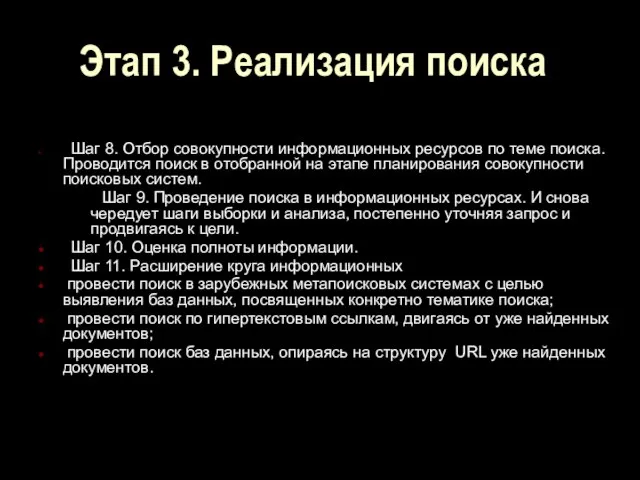 Этап 3. Реализация поиска

Шаг 8. Отбор совокупности информационных ресурсов по теме поиска. Проводится поиск в отобранной на этапе планирования совокупности поисковых систем.

Шаг 9. Проведение поиска в информационных ресурсах. И снова чередует шаги выборки и анализа, постепенно уточняя запрос и продвигаясь к цели.

Шаг 10. Оценка полноты информации.

Шаг 11. Расширение круга информационных

провести поиск в зарубежных метапоисковых системах с целью выявления баз данных, посвященных конкретно тематике поиска;

провести поиск по гипертекстовым ссылкам, двигаясь от уже найденных документов;

провести поиск баз данных, опираясь на структуру URL уже найденных документов.